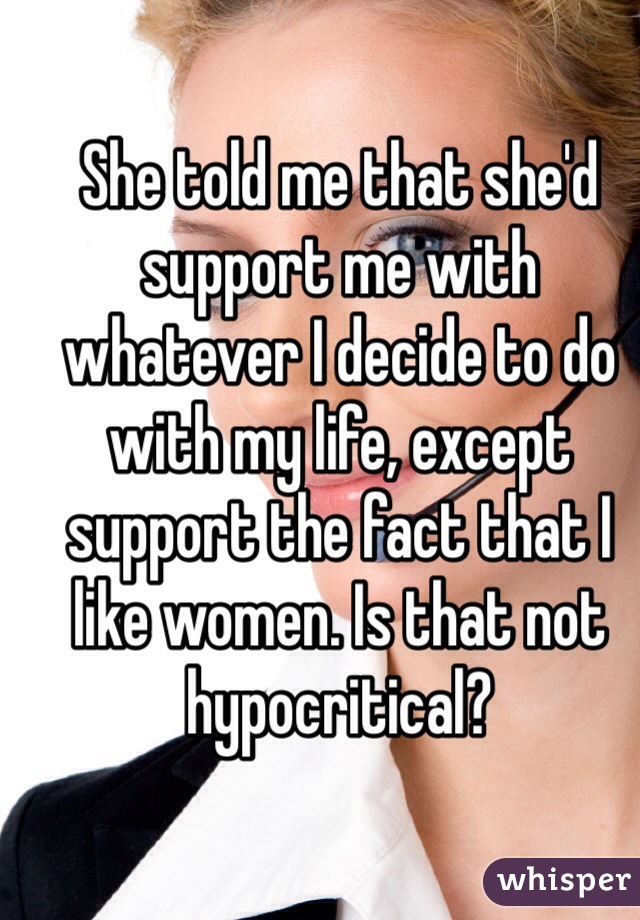 She told me that she'd support me with whatever I decide to do with my life, except support the fact that I like women. Is that not hypocritical?

whisper